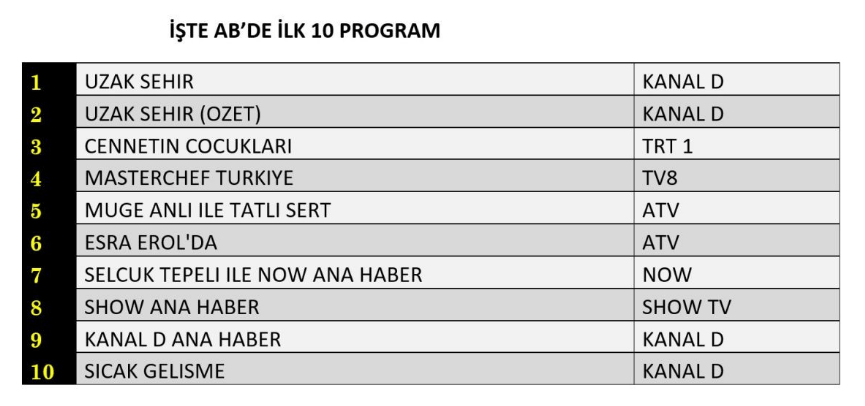 İŞTE AB'DE İLK 10 PROGRAM

| 1 | UZAK SEHIR | KANAL D |
|---|---|---|
| 2 | UZAK SEHIR (OZET) | KANAL D |
| 3 | CENNETIN COCUKLARI | TRT 1 |
| 4 | MASTERCHEF TURKIYE | TV8 |
| 5 | MUGE ANLI ILE TATLI SERT | ATV |
| 6 | ESRA EROL'DA | ATV |
| 7 | SELCUK TEPELI ILE NOW ANA HABER | NOW |
| 8 | SHOW ANA HABER | SHOW TV |
| 9 | KANAL D ANA HABER | KANAL D |
| 10 | SICAK GELISME | KANAL D |